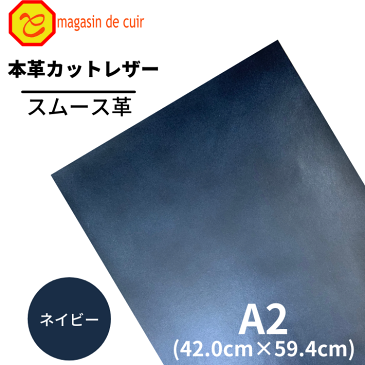 magasin de cuir

本革カットレザー

スムース革

ネイビー

A2
(42.0cm×59.4cm)